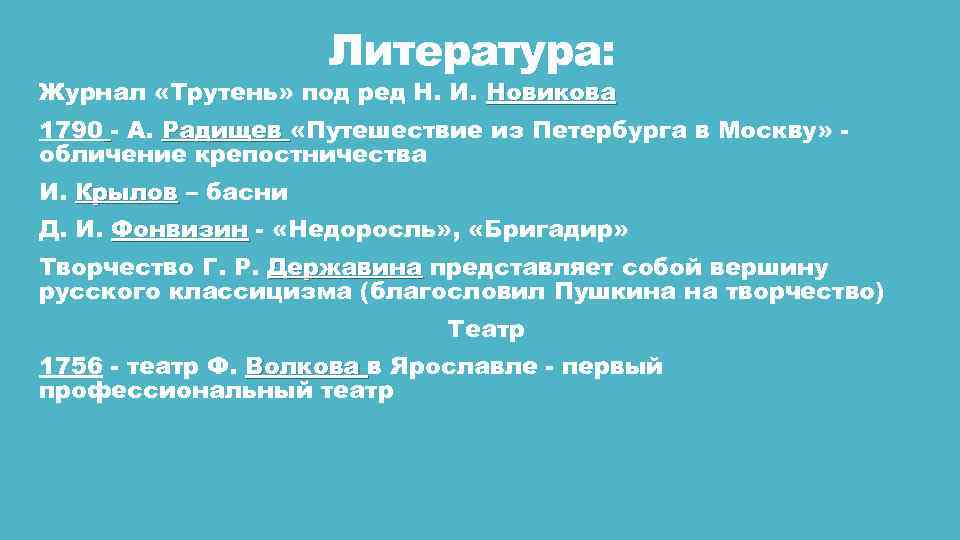 Литература:

Журнал «Трутень» под ред Н. И. Новикова

1790 - А. Радищев «Путешествие из Петербурга в Москву» - обличение крепостничества

И. Крылов – басни

Д. И. Фонвизин - «Недоросль», «Бригадир»

Творчество Г. Р. Державина представляет собой вершину русского классицизма (благословил Пушкина на творчество)

Театр

1756 - театр Ф. Волкова в Ярославле - первый профессиональный театр